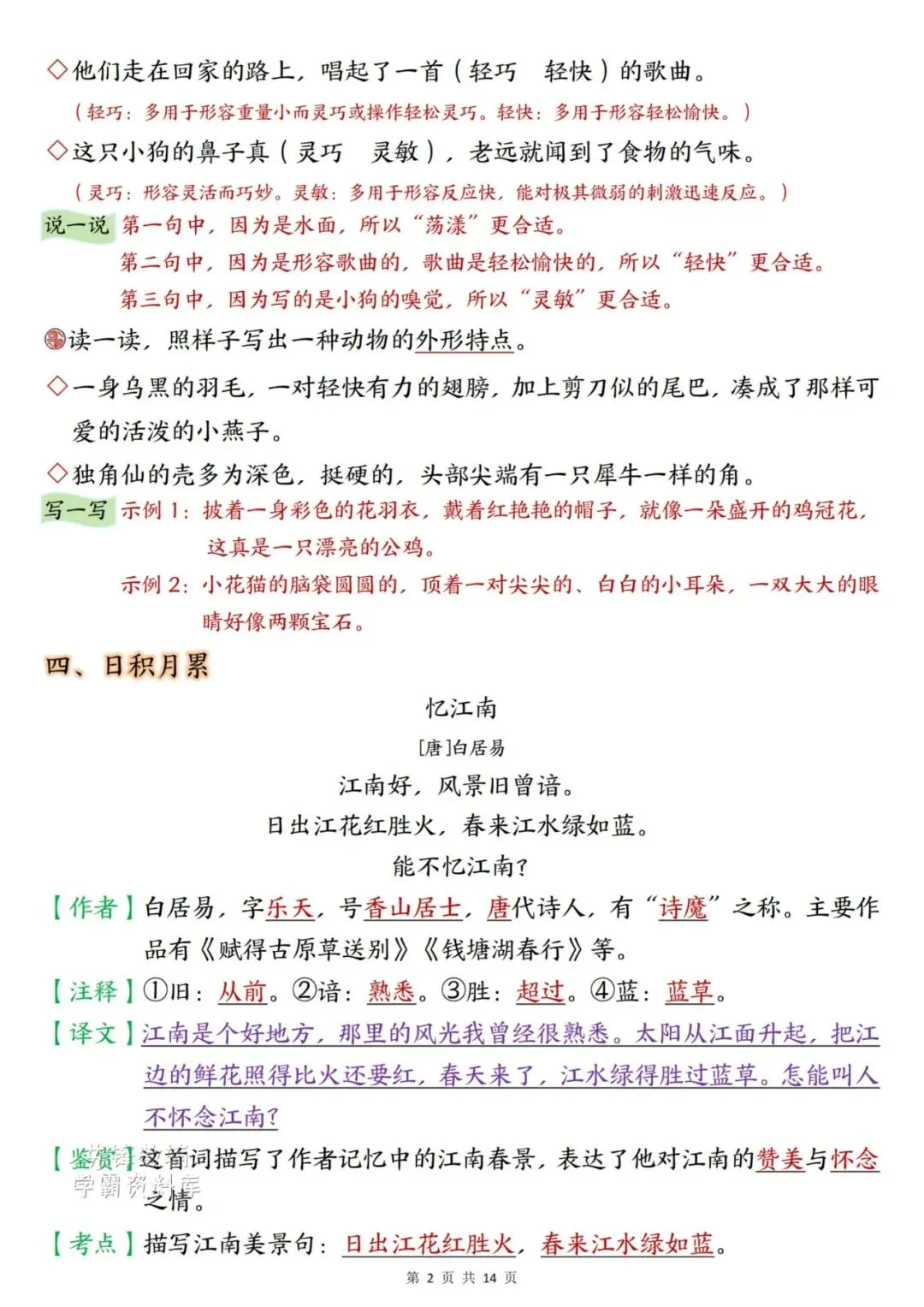 ◇他们走在回家的路上，唱起了一首（轻巧 轻快）的歌曲。

（轻巧：多用于形容重量小而灵巧或操作轻松灵巧。轻快：多用于形容轻松愉快。）

◇这只小狗的鼻子真（灵巧 灵敏），老远就闻到了食物的气味。

（灵巧：形容灵活而巧妙。灵敏：多用于形容反应快，能对极其微弱的刺激迅速反应。）

说一说 第一句中，因为是水面，所以“荡漾”更合适。

第二句中，因为是形容歌曲的，歌曲是轻松愉快的，所以“轻快”更合适。

第三句中，因为写的是小狗的嗅觉，所以“灵敏”更合适。

读一读，照样子写出一种动物的外形特点。

◇一身乌黑的羽毛，一对轻快有力的翅膀，加上剪刀似的尾巴，凑成了那样可爱的活泼的小燕子。

◇独角仙的壳多为深色，挺硬的，头部尖端有一只犀牛一样的角。

写一写 示例1：披着一身彩色的花羽衣，戴着红艳艳的帽子，就像一朵盛开的鸡冠花，这真是一只漂亮的公鸡。

示例2：小花猫的脑袋圆圆的，顶着一对尖尖的、白白的小耳朵，一双大大的眼睛好像两颗宝石。

四、日积月累

忆江南

[唐]白居易

江南好，风景旧曾谙。

日出江花红胜火，春来江水绿如蓝。

能不忆江南？

【作者】白居易，字乐天，号香山居士，唐代诗人，有“诗魔”之称。主要作品有《赋得古原草送别》《钱塘湖春行》等。

【注释】①旧：从前。②谙：熟悉。③胜：超过。④蓝：蓝草。

【译文】江南是个好地方，那里的风光我曾经很熟悉。太阳从江面升起，把江边的鲜花照得比火还要红，春天来了，江水绿得胜过蓝草。怎能叫人不怀念江南？

【鉴赏】这首词描写了作者记忆中的江南春景，表达了他对江南的赞美与怀念之情。

【考点】描写江南美景句：日出江花红胜火，春来江水绿如蓝。

第2页 共14页

学霸资料库